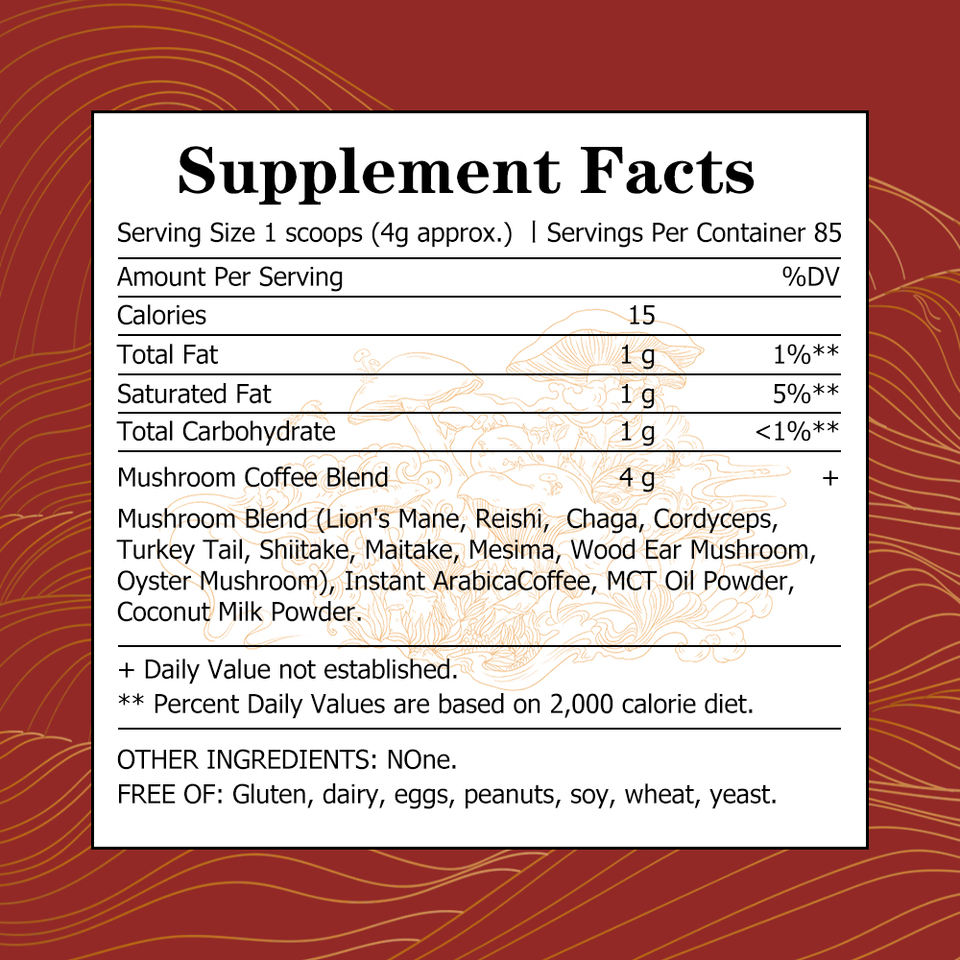 Supplement Facts

Serving Size 1 scoops (4g approx.) | Servings Per Container 85

| Amount Per Serving | | %DV |
|---|---|---|
| Calories | 15 | |
| Total Fat | 1 g | 1%** |
| Saturated Fat | 1 g | 5%** |
| Total Carbohydrate | 1 g | <1%** |
| Mushroom Coffee Blend | 4 g | + |

Mushroom Blend (Lion's Mane, Reishi, Chaga, Cordyceps, Turkey Tail, Shiitake, Maitake, Mesima, Wood Ear Mushroom, Oyster Mushroom), Instant ArabicaCoffee, MCT Oil Powder, Coconut Milk Powder.

+ Daily Value not established.
** Percent Daily Values are based on 2,000 calorie diet.

OTHER INGREDIENTS: NOne.
FREE OF: Gluten, dairy, eggs, peanuts, soy, wheat, yeast.